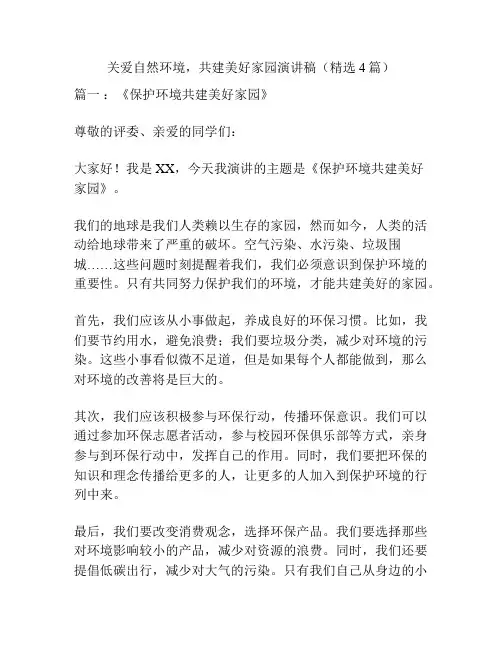 关爱自然环境，共建美好家园演讲稿（精选 4 篇）

篇一：《保护环境共建美好家园》

尊敬的评委、亲爱的同学们：

大家好！我是 XX，今天我演讲的主题是《保护环境共建美好家园》。

我们的地球是我们人类赖以生存的家园，然而如今，人类的活动给地球带来了严重的破坏。空气污染、水污染、垃圾围城……这些问题时刻提醒着我们，我们必须意识到保护环境的重要性。只有共同努力保护我们的环境，才能共建美好的家园。

首先，我们应该从小事做起，养成良好的环保习惯。比如，我们要节约用水，避免浪费；我们要垃圾分类，减少对环境的污染。这些小事看似微不足道，但是如果每个人都能做到，那么对环境的改善将是巨大的。

其次，我们应该积极参与环保行动，传播环保意识。我们可以通过参加环保志愿者活动，参与校园环保俱乐部等方式，亲身参与到环保行动中，发挥自己的作用。同时，我们要把环保的知识和理念传播给更多的人，让更多的人加入到保护环境的行列中来。

最后，我们要改变消费观念，选择环保产品。我们要选择那些对环境影响较小的产品，减少对资源的浪费。同时，我们还要提倡低碳出行，减少对大气的污染。只有我们自己从身边的小